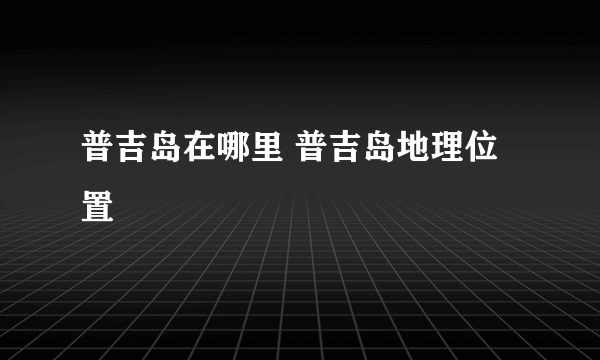 普吉岛在哪里 普吉岛地理位置